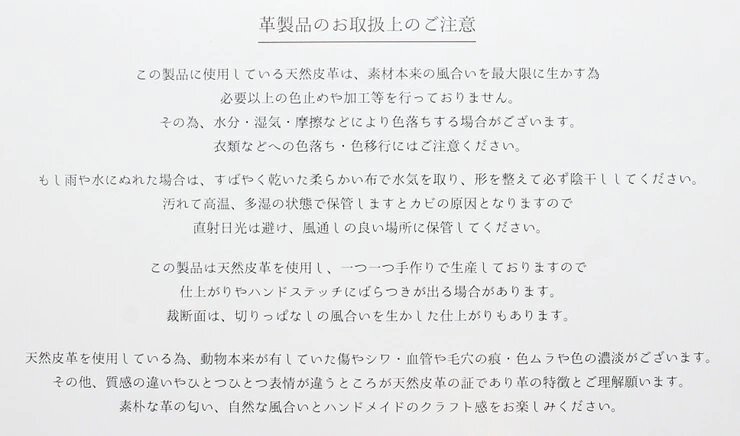 革製品のお取扱上のご注意

この製品に使用している天然皮革は、素材本来の風合いを最大限に生かす為
必要以上の色止めや加工等を行っておりません。
その為、水分・湿気・摩擦などにより色落ちする場合がございます。
衣類などへの色落ち・色移行にはご注意ください。

もし雨や水にぬれた場合は、すばやく乾いた柔らかい布で水気を取り、形を整えて必ず陰干ししてください。
汚れて高温、多湿の状態で保管しますとカビの原因となりますので
直射日光は避け、風通しの良い場所に保管してください。

この製品は天然皮革を使用し、一つ一つ手作りで生産しておりますので
仕上がりやハンドステッチにばらつきが出る場合があります。
裁断面は、切りっぱなしの風合いを生かした仕上がりもあります。

天然皮革を使用している為、動物本来が有していた傷やシワ・血管や毛穴の痕・色ムラや色の濃淡がございます。
その他、質感の違いやひとつひとつ表情が違うところが天然皮革の証であり革の特徴とご理解願います。
素朴な革の匂い、自然な風合いとハンドメイドのクラフト感をお楽しみください。